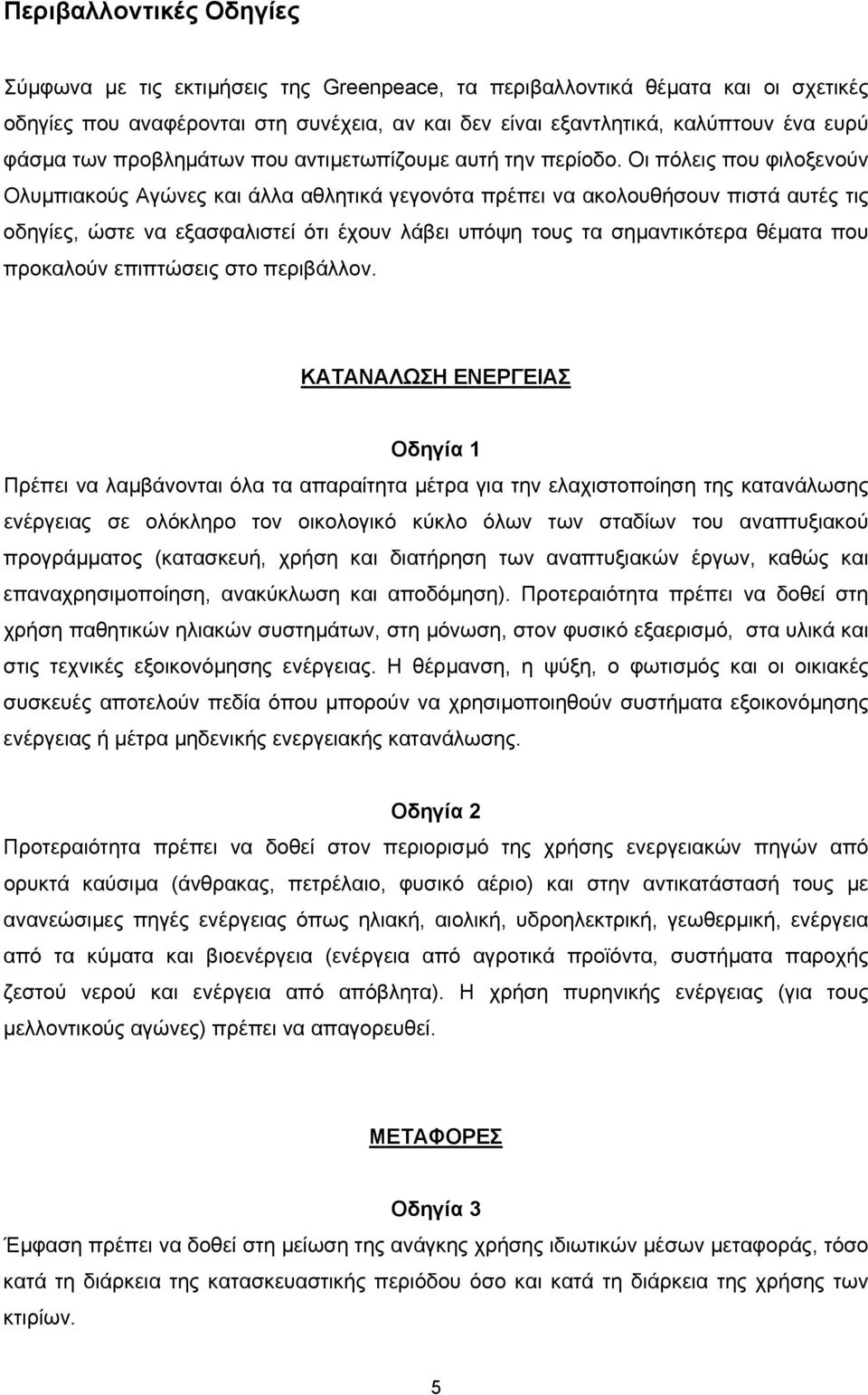 Περιβαλλοντικές Οδηγίες

Σύμφωνα με τις εκτιμήσεις της Greenpeace, τα περιβαλλοντικά θέματα και οι σχετικές οδηγίες που αναφέρονται στη συνέχεια, αν και δεν είναι εξαντλητικά, καλύπτουν ένα ευρύ φάσμα των προβλημάτων που αντιμετωπίζουμε αυτή την περίοδο. Οι πόλεις που φιλοξενούν Ολυμπιακούς Αγώνες και άλλα αθλητικά γεγονότα πρέπει να ακολουθήσουν πιστά αυτές τις οδηγίες, ώστε να εξασφαλιστεί ότι έχουν λάβει υπόψη τους τα σημαντικότερα θέματα που προκαλούν επιπτώσεις στο περιβάλλον.

ΚΑΤΑΝΑΛΩΣΗ ΕΝΕΡΓΕΙΑΣ

Οδηγία 1

Πρέπει να λαμβάνονται όλα τα απαραίτητα μέτρα για την ελαχιστοποίηση της κατανάλωσης ενέργειας σε ολόκληρο τον οικολογικό κύκλο όλων των σταδίων του αναπτυξιακού προγράμματος (κατασκευή, χρήση και διατήρηση των αναπτυξιακών έργων, καθώς και επαναχρησιμοποίηση, ανακύκλωση και αποδόμηση). Προτεραιότητα πρέπει να δοθεί στη χρήση παθητικών ηλιακών συστημάτων, στη μόνωση, στον φυσικό εξαερισμό, στα υλικά και στις τεχνικές εξοικονόμησης ενέργειας. Η θέρμανση, η ψύξη, ο φωτισμός και οι οικιακές συσκευές αποτελούν πεδία όπου μπορούν να χρησιμοποιηθούν συστήματα εξοικονόμησης ενέργειας ή μέτρα μηδενικής ενεργειακής κατανάλωσης.

Οδηγία 2

Προτεραιότητα πρέπει να δοθεί στον περιορισμό της χρήσης ενεργειακών πηγών από ορυκτά καύσιμα (άνθρακας, πετρέλαιο, φυσικό αέριο) και στην αντικατάστασή τους με ανανεώσιμες πηγές ενέργειας όπως ηλιακή, αιολική, υδροηλεκτρική, γεωθερμική, ενέργεια από τα κύματα και βιοενέργεια (ενέργεια από αγροτικά προϊόντα, συστήματα παροχής ζεστού νερού και ενέργεια από απόβλητα). Η χρήση πυρηνικής ενέργειας (για τους μελλοντικούς αγώνες) πρέπει να απαγορευθεί.

ΜΕΤΑΦΟΡΕΣ

Οδηγία 3

Έμφαση πρέπει να δοθεί στη μείωση της ανάγκης χρήσης ιδιωτικών μέσων μεταφοράς, τόσο κατά τη διάρκεια της κατασκευαστικής περιόδου όσο και κατά τη διάρκεια της χρήσης των κτιρίων.

5